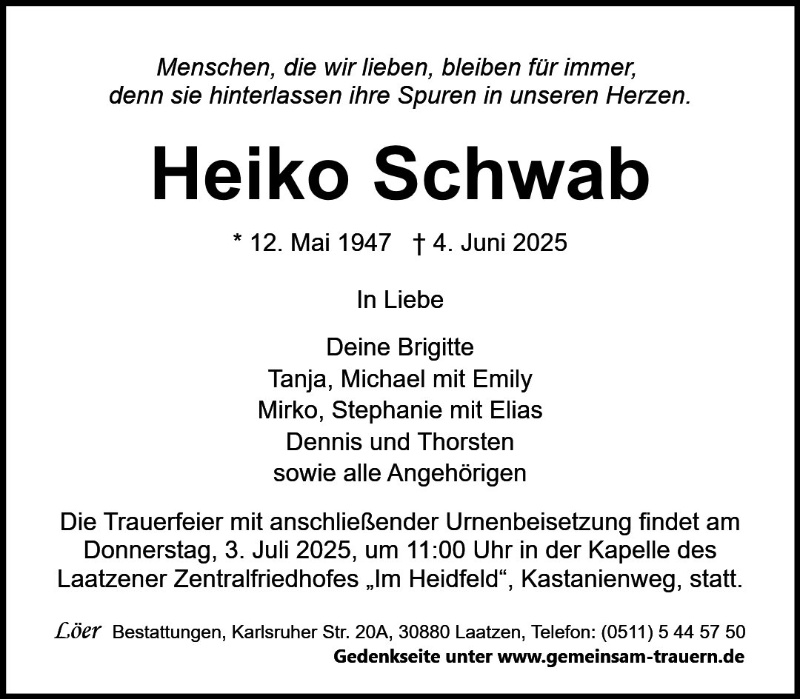 Menschen, die wir lieben, bleiben für immer,
denn sie hinterlassen ihre Spuren in unseren Herzen.

Heiko Schwab

* 12. Mai 1947 † 4. Juni 2025

In Liebe

Deine Brigitte
Tanja, Michael mit Emily
Mirko, Stephanie mit Elias
Dennis und Thorsten
sowie alle Angehörigen

Die Trauerfeier mit anschließender Urnenbeisetzung findet am Donnerstag, 3. Juli 2025, um 11:00 Uhr in der Kapelle des Laatzener Zentralfriedhofes „Im Heidfeld“, Kastanienweg, statt.

Löer Bestattungen, Karlsruher Str. 20A, 30880 Laatzen, Telefon: (0511) 5 44 57 50
Gedenkseite unter www.gemeinsam-trauern.de